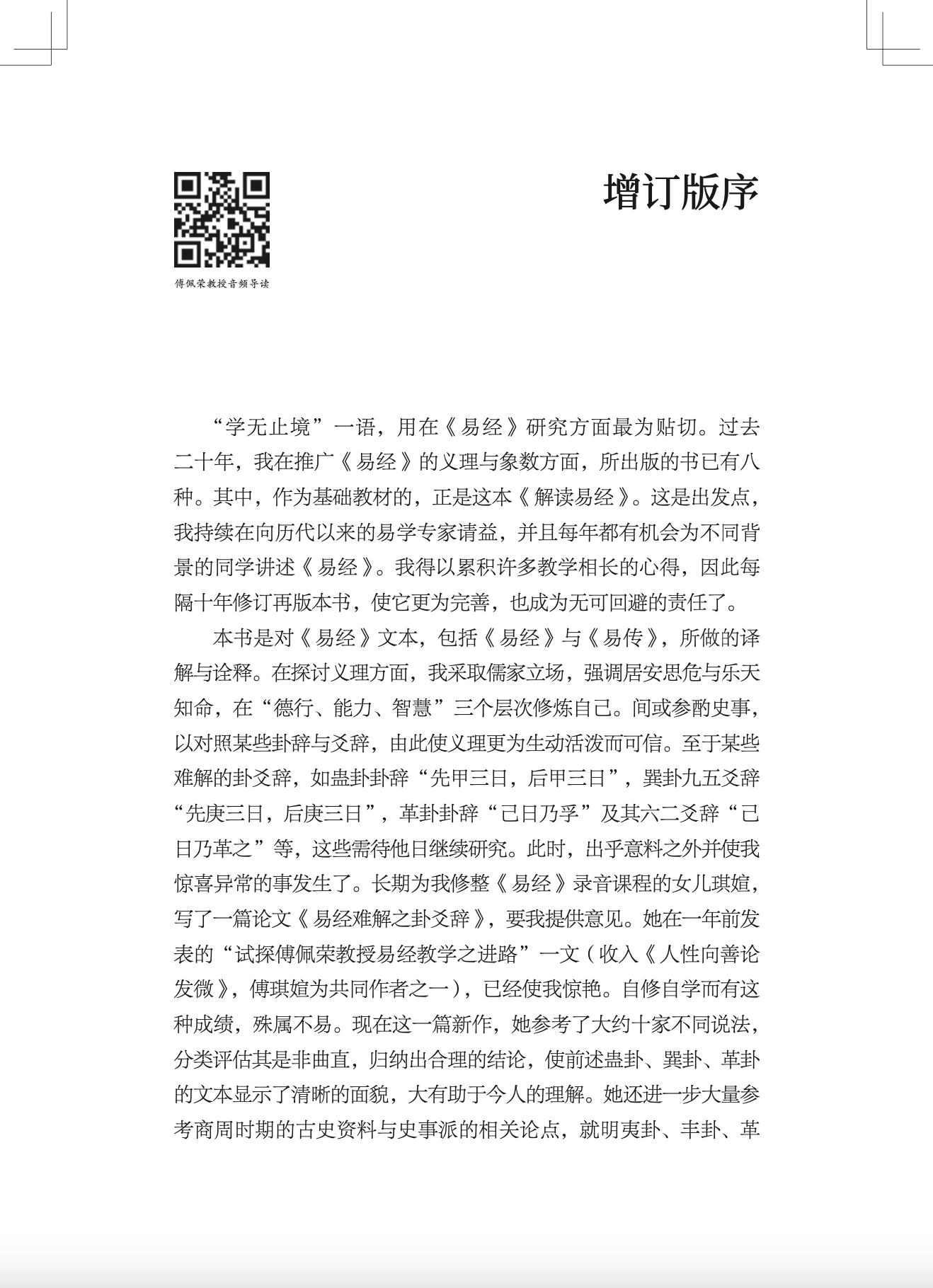 傅佩荣教授音频导读

增订版序

“学无止境”一语，用在《易经》研究方面最为贴切。过去二十年，我在推广《易经》的义理与象数方面，所出版的书已有八种。其中，作为基础教材的，正是这本《解读易经》。这是出发点，我持续在向历代以来的易学专家请益，并且每年都有机会为不同背景的同学讲述《易经》。我得以累积许多教学相长的心得，因此每隔十年修订再版本书，使它更为完善，也成为无可回避的责任了。

本书是对《易经》文本，包括《易经》与《易传》，所做的译解与诠释。在探讨义理方面，我采取儒家立场，强调居安思危与乐天知命，在“德行、能力、智慧”三个层次修炼自己。间或参酌史事，以对照某些卦辞与爻辞，由此使义理更为生动活泼而可信。至于某些难解的卦爻辞，如蛊卦卦辞“先甲三日，后甲三日”，巽卦九五爻辞“先庚三日，后庚三日”，革卦卦辞“己日乃孚”及其六二爻辞“己日乃革之”等，这些需待他日继续研究。此时，出乎意料之外并使我惊喜异常的事发生了。长期为我修整《易经》录音课程的女儿琪媗，写了一篇论文《易经难解之卦爻辞》，要我提供意见。她在一年前发表的“试探傅佩荣教授易经教学之进路”一文（收入《人性向善论发微》，傅琪媗为共同作者之一），已经使我惊艳。自修自学而有这种成绩，殊属不易。现在这一篇新作，她参考了大约十家不同说法，分类评估其是非曲直，归纳出合理的结论，使前述蛊卦、巽卦、革卦的文本显示了清晰的面貌，大有助于今人的理解。她还进一步大量参考商周时期的古史资料与史事派的相关论点，就明夷卦、丰卦、革